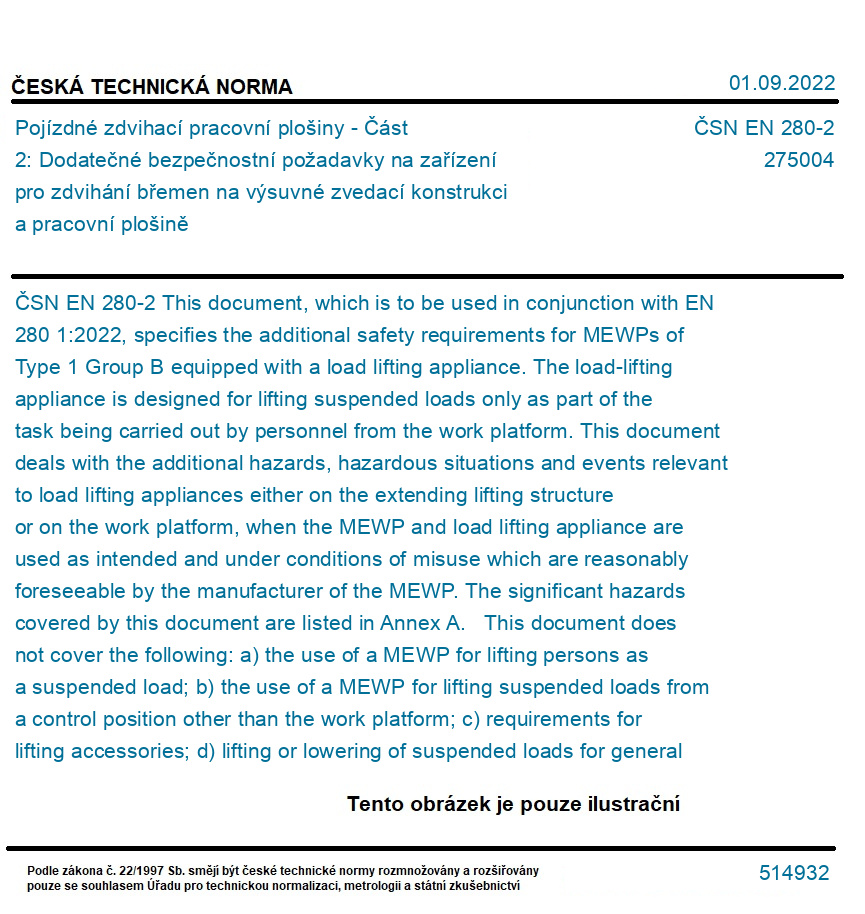 ČESKÁ TECHNICKÁ NORMA

01.09.2022

Pojízdné zdvihací pracovní plošiny - Část 2: Dodatečné bezpečnostní požadavky na zařízení pro zdvihání břemen na výsuvné zvedací konstrukci a pracovní plošině

ČSN EN 280-2
275004

ČSN EN 280-2 This document, which is to be used in conjunction with EN 280 1:2022, specifies the additional safety requirements for MEWPs of Type 1 Group B equipped with a load lifting appliance. The load-lifting appliance is designed for lifting suspended loads only as part of the task being carried out by personnel from the work platform. This document deals with the additional hazards, hazardous situations and events relevant to load lifting appliances either on the extending lifting structure or on the work platform, when the MEWP and load lifting appliance are used as intended and under conditions of misuse which are reasonably foreseeable by the manufacturer of the MEWP. The significant hazards covered by this document are listed in Annex A. This document does not cover the following: a) the use of a MEWP for lifting persons as a suspended load; b) the use of a MEWP for lifting suspended loads from a control position other than the work platform; c) requirements for lifting accessories; d) lifting or lowering of suspended loads for general

Tento obrázek je pouze ilustrační

Podle zákona č. 22/1997 Sb. smějí být české technické normy rozmnožovány a rozšiřovány pouze se souhlasem Úřadu pro technickou normalizaci, metrologii a státní zkušebnictví

514932